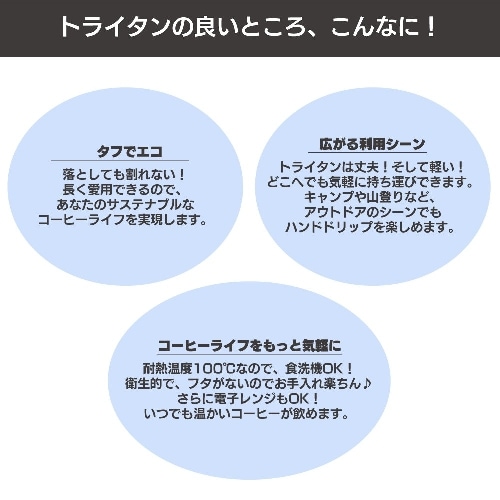 トライタンの良いところ、こんなに！

タフでエコ

落としても割れない！
長く愛用できるので、
あなたのサステナブルな
コーヒーライフを実現します。

広がる利用シーン

トライタンは丈夫！そして軽い！
どこへでも気軽に持ち運びできます。
キャンプや山登りなど、
アウトドアのシーンでも
ハンドドリップを楽しめます。

コーヒーライフをもっと気軽に

耐熱温度100℃なので、食洗機OK！
衛生的で、フタがないのでお手入れ楽ちん♪
さらに電子レンジもOK！
いつでも温かいコーヒーが飲めます。